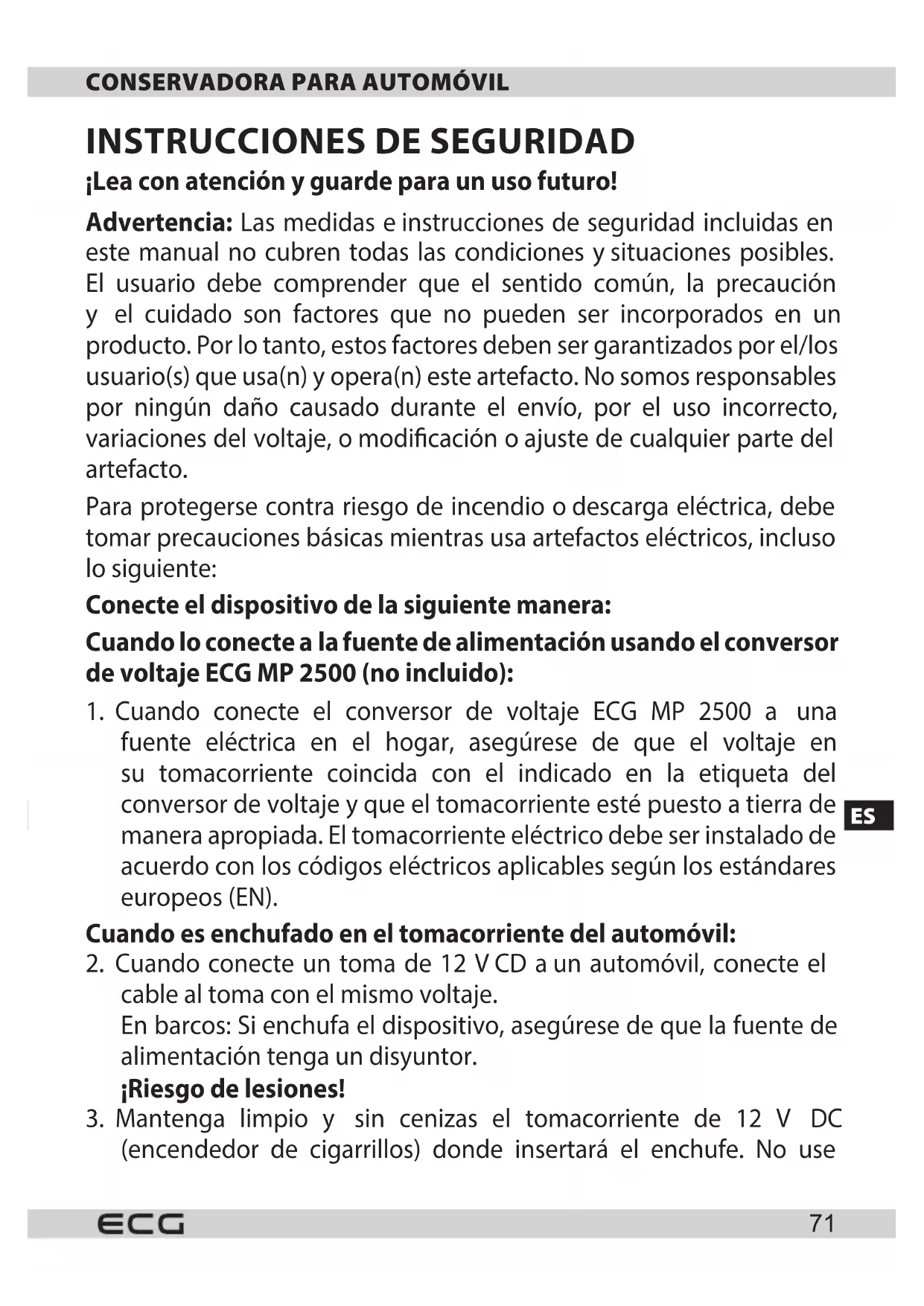 CONSERVADORA PARA AUTOMÓVIL

INSTRUCCIONES DE SEGURIDAD

¡Lea con atención y guarde para un uso futuro!

Advertencia: Las medidas e instrucciones de seguridad incluidas en este manual no cubren todas las condiciones y situaciones posibles. El usuario debe comprender que el sentido común, la precaución y el cuidado son factores que no pueden ser incorporados en un producto. Por lo tanto, estos factores deben ser garantizados por el/los usuario(s) que usa(n) y opera(n) este artefacto. No somos responsables por ningún daño causado durante el envío, por el uso incorrecto, variaciones del voltaje, o modificación o ajuste de cualquier parte del artefacto.

Para protegerse contra riesgo de incendio o descarga eléctrica, debe tomar precauciones básicas mientras usa artefactos eléctricos, incluso lo siguiente:

Conecte el dispositivo de la siguiente manera:

Cuando lo conecte a la fuente de alimentación usando el conversor de voltaje ECG MP 2500 (no incluido):

1. Cuando conecte el conversor de voltaje ECG MP 2500 a una fuente eléctrica en el hogar, asegúrese de que el voltaje en su tomacorriente coincida con el indicado en la etiqueta del conversor de voltaje y que el tomacorriente esté puesto a tierra de manera apropiada. El tomacorriente eléctrico debe ser instalado de acuerdo con los códigos eléctricos aplicables según los estándares europeos (EN).

ES

Cuando es enchufado en el tomacorriente del automóvil:

2. Cuando conecte un toma de 12 V CD a un automóvil, conecte el cable al toma con el mismo voltaje.
En barcos: Si enchufa el dispositivo, asegúrese de que la fuente de alimentación tenga un disyuntor.
¡Riesgo de lesiones!

3. Mantenga limpio y sin cenizas el tomacorriente de 12 V DC (encendedor de cigarrillos) donde insertará el enchufe. No use

ECG

71